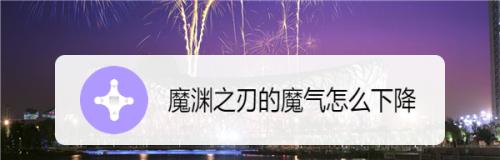 魔渊之刃的魔气怎么下降